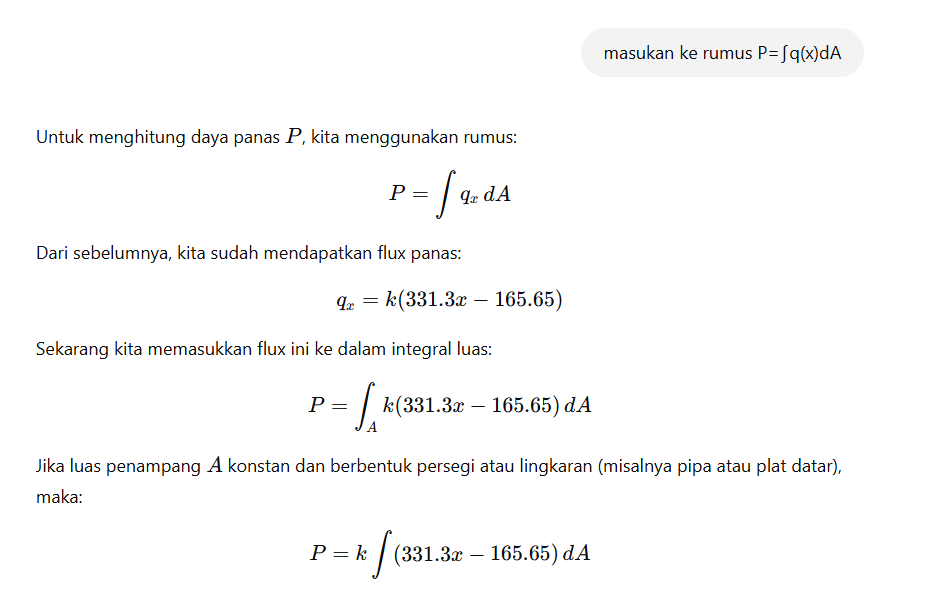 masukan ke rumus P=∫q(x)dA

Untuk menghitung daya panas $P$, kita menggunakan rumus:

$$P = \int q_x \, dA$$

Dari sebelumnya, kita sudah mendapatkan flux panas:

$$q_x = k(331.3x - 165.65)$$

Sekarang kita memasukkan flux ini ke dalam integral luas:

$$P = \int_A k(331.3x - 165.65) \, dA$$

Jika luas penampang $A$ konstan dan berbentuk persegi atau lingkaran (misalnya pipa atau plat datar), maka:

$$P = k \int (331.3x - 165.65) \, dA$$